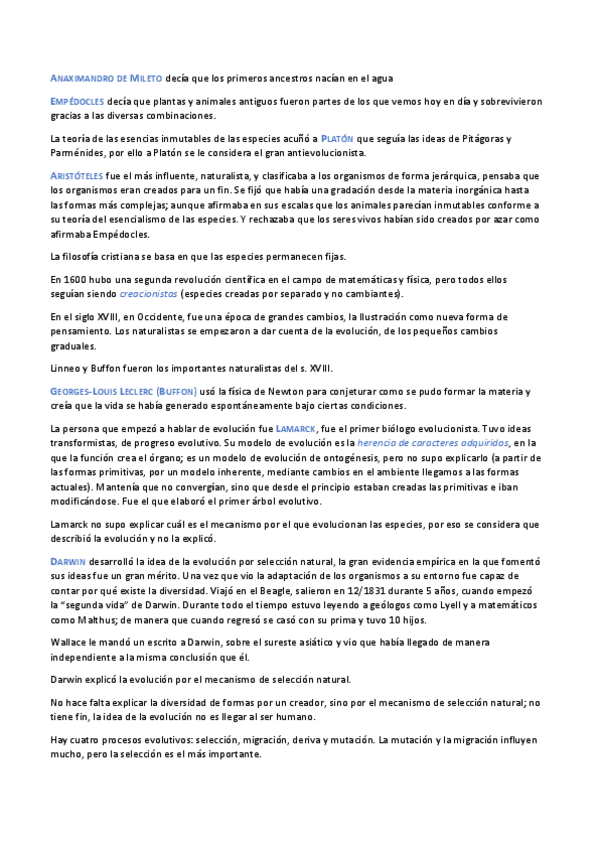 ANAXIMANDRO DE MILETO decía que los primeros ancestros nacían en el agua

EMPÉDOCLES decía que plantas y animales antiguos fueron partes de los que vemos hoy en día y sobrevivieron gracias a las diversas combinaciones.

La teoría de las esencias inmutables de las especies acuñó a PLATÓN que seguía las ideas de Pitágoras y Parménides, por ello a Platón se le considera el gran antievolucionista.

ARISTÓTELES fue el más influente, naturalista, y clasificaba a los organismos de forma jerárquica, pensaba que los organismos eran creados para un fin. Se fijó que había una gradación desde la materia inorgánica hasta las formas más complejas; aunque afirmaba en sus escalas que los animales parecían inmutables conforme a su teoría del esencialismo de las especies. Y rechazaba que los seres vivos habían sido creados por azar como afirmaba Empédocles.

La filosofía cristiana se basa en que las especies permanecen fijas.

En 1600 hubo una segunda revolución científica en el campo de matemáticas y física, pero todos ellos seguían siendo creacionistas (especies creadas por separado y no cambiantes).

En el siglo XVIII, en Occidente, fue una época de grandes cambios, la Ilustración como nueva forma de pensamiento. Los naturalistas se empezaron a dar cuenta de la evolución, de los pequeños cambios graduales.

Linneo y Buffon fueron los importantes naturalistas del s. XVIII.

GEORGES-LOUIS LECLERC (BUFFON) usó la física de Newton para conjeturar como se pudo formar la materia y creía que la vida se había generado espontáneamente bajo ciertas condiciones.

La persona que empezó a hablar de evolución fue LAMARCK, fue el primer biólogo evolucionista. Tuvo ideas transformistas, de progreso evolutivo. Su modelo de evolución es la herencia de caracteres adquiridos, en la que la función crea el órgano; es un modelo de evolución de ontogénesis, pero no supo explicarlo (a partir de las formas primitivas, por un modelo inherente, mediante cambios en el ambiente llegamos a las formas actuales). Mantenía que no convergían, sino que desde el principio estaban creadas las primitivas e iban modificándose. Fue el que elaboró el primer árbol evolutivo.

Lamarck no supo explicar cuál es el mecanismo por el que evolucionan las especies, por eso se considera que describió la evolución y no la explicó.

DARWIN desarrolló la idea de la evolución por selección natural, la gran evidencia empírica en la que fomentó sus ideas fue un gran mérito. Una vez que vio la adaptación de los organismos a su entorno fue capaz de contar por qué existe la diversidad. Viajó en el Beagle, salieron en 12/1831 durante 5 años, cuando empezó la "segunda vida" de Darwin. Durante todo el tiempo estuvo leyendo a geólogos como Lyell y a matemáticos como Malthus; de manera que cuando regresó se casó con su prima y tuvo 10 hijos.

Wallace le mandó un escrito a Darwin, sobre el sureste asiático y vio que había llegado de manera independiente a la misma conclusión que él.

Darwin explicó la evolución por el mecanismo de selección natural.

No hace falta explicar la diversidad de formas por un creador, sino por el mecanismo de selección natural; no tiene fin, la idea de la evolución no es llegar al ser humano.

Hay cuatro procesos evolutivos: selección, migración, deriva y mutación. La mutación y la migración influyen mucho, pero la selección es el más importante.